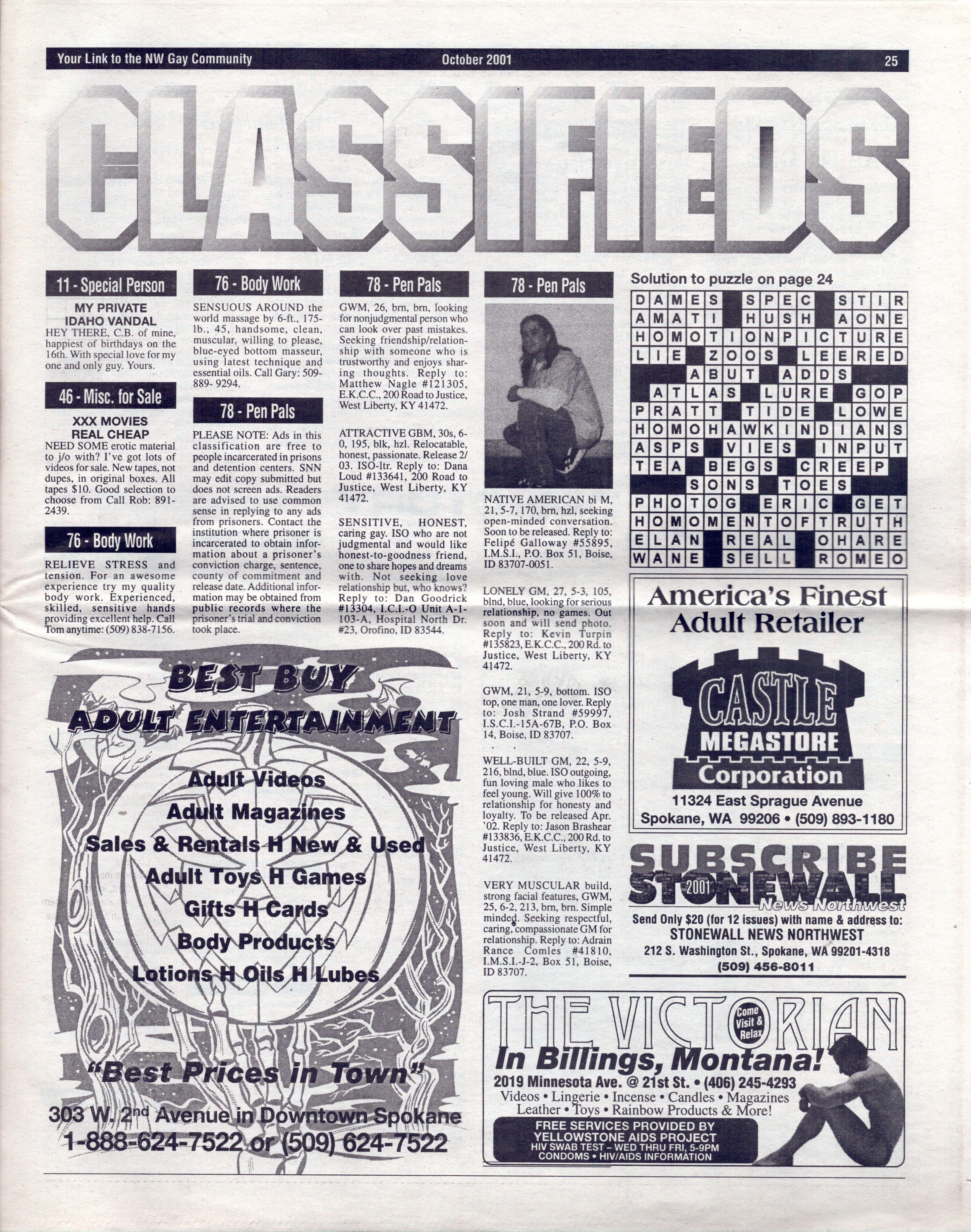 Your Link to the NW Gay Community October 2001 25

CLASSIFIEDS

11 - Special Person

MY PRIVATE IDAHO VANDAL
HEY THERE, C.B. of mine, happiest of birthdays on the 16th. With special love for my one and only guy. Yours.

46 - Misc. for Sale

XXX MOVIES REAL CHEAP
NEED SOME erotic material to j/o with? I've got lots of videos for sale. New tapes, not dupes, in original boxes. All tapes $10. Good selection to choose from Call Rob: 891-2439.

76 - Body Work

RELIEVE STRESS and tension. For an awesome experience try my quality body work. Experienced, skilled, sensitive hands providing excellent help. Call Tom anytime: (509) 838-7156.

76 - Body Work

SENSUOUS AROUND the world massage by 6-ft., 175-lb.; 45, handsome, clean, muscular, willing to please, blue-eyed bottom masseur, using latest technique and essential oils. Call Gary: 509-889- 9294.

78 - Pen Pals

PLEASE NOTE: Ads in this classification are free to people incarcerated in prisons and detention centers. SNN may edit copy submitted but does not screen ads. Readers are advised to use common sense in replying to any ads from prisoners. Contact the institution where prisoner is incarcerated to obtain information about a prisoner's conviction charge, sentence, county of commitment and release date. Additional information may be obtained from public records where the prisoner's trial and conviction took place.

78 - Pen Pals

GWM, 26, brn, brn, looking for nonjudgmental person who can look over past mistakes. Seeking friendship/relationship with someone who is trustworthy and enjoys sharing thoughts. Reply to: Matthew Nagle #121305, E.K.C.C., 200 Road to Justice, West Liberty, KY 41472.

ATTRACTIVE GBM, 30s, 6-0, 195, blk, hzl. Relocatable, honest, passionate. Release 2/03. ISO-ltr. Reply to: Dana Loud #133641, 200 Road to Justice, West Liberty, KY 41472.

SENSITIVE, HONEST, caring gay. ISO who are not judgmental and would like honest-to-goodness friend, one to share hopes and dreams with. Not seeking love relationship but, who knows? Reply to: Dan Goodrick #13304, I.C.I.-O Unit A-1-103-A, Hospital North Dr. #23, Orofino, ID 83544.

78 - Pen Pals

NATIVE AMERICAN bi M, 21, 5-7, 170, brn, hzl, seeking open-minded conversation. Soon to be released. Reply to: Felipé Galloway #55895, I.M.S.I., P.O. Box 51, Boise, ID 83707-0051.

LONELY GM, 27, 5-3, 105, blnd, blue, looking for serious relationship, no games. Out soon and will send photo. Reply to: Kevin Turpin #135823, E.K.C.C., 200 Rd. to Justice, West Liberty, KY 41472.

GWM, 21, 5-9, bottom. ISO top, one man, one lover. Reply to: Josh Strand #59997, I.S.C.I.-15A-67B, P.O. Box 14, Boise, ID 83707.

WELL-BUILT GM, 22, 5-9, 216, blnd, blue. ISO outgoing, fun loving male who likes to feel young. Will give 100% to relationship for honesty and loyalty. To be released Apr. '02. Reply to: Jason Brashear #133836, E.K.C.C., 200 Rd. to Justice, West Liberty, KY 41472.

VERY MUSCULAR build, strong facial features, GWM, 25, 6-2, 213, brn, brn. Simple minded. Seeking respectful, caring, compassionate GM for relationship. Reply to: Adrain Rance Comles #41810, I.M.S.I.-J-2, Box 51, Boise, ID 83707.

Solution to puzzle on page 24

DAMES SPEC STIR
AMATI HUSH AONE
HOMOTIONPICTURE
LIE ZOOS LEERED
ABUT ADDS
ATLAS LURE GOP
PRATT TIDE LOWE
HOMOHAWKINDIANS
ASPS VIES INPUT
TEA BEGS CREEP
SONS TOES
PHOTOG ERIC GET
HOMOMENTOFTRUTH
ELAN REAL OHARE
WANE SELL ROMEO

America's Finest Adult Retailer
CASTLE MEGASTORE Corporation
11324 East Sprague Avenue
Spokane, WA 99206 • (509) 893-1180

SUBSCRIBE STONEWALL 2001 News Northwest
Send Only $20 (for 12 issues) with name & address to:
STONEWALL NEWS NORTHWEST
212 S. Washington St., Spokane, WA 99201-4318
(509) 456-8011

BEST BUY ADULT ENTERTAINMENT
Adult Videos
Adult Magazines
Sales & Rentals H New & Used
Adult Toys H Games
Gifts H Cards
Body Products
Lotions H Oils H Lubes
"Best Prices in Town"
303 W. 2nd Avenue in Downtown Spokane
1-888-624-7522 or (509) 624-7522

THE VICTORIAN Come Visit & Relax
In Billings, Montana!
2019 Minnesota Ave. @ 21st St. • (406) 245-4293
Videos • Lingerie • Incense • Candles • Magazines
Leather • Toys • Rainbow Products & More!
FREE SERVICES PROVIDED BY YELLOWSTONE AIDS PROJECT
HIV SWAB TEST – WED THRU FRI, 5-9PM
CONDOMS • HIV/AIDS INFORMATION